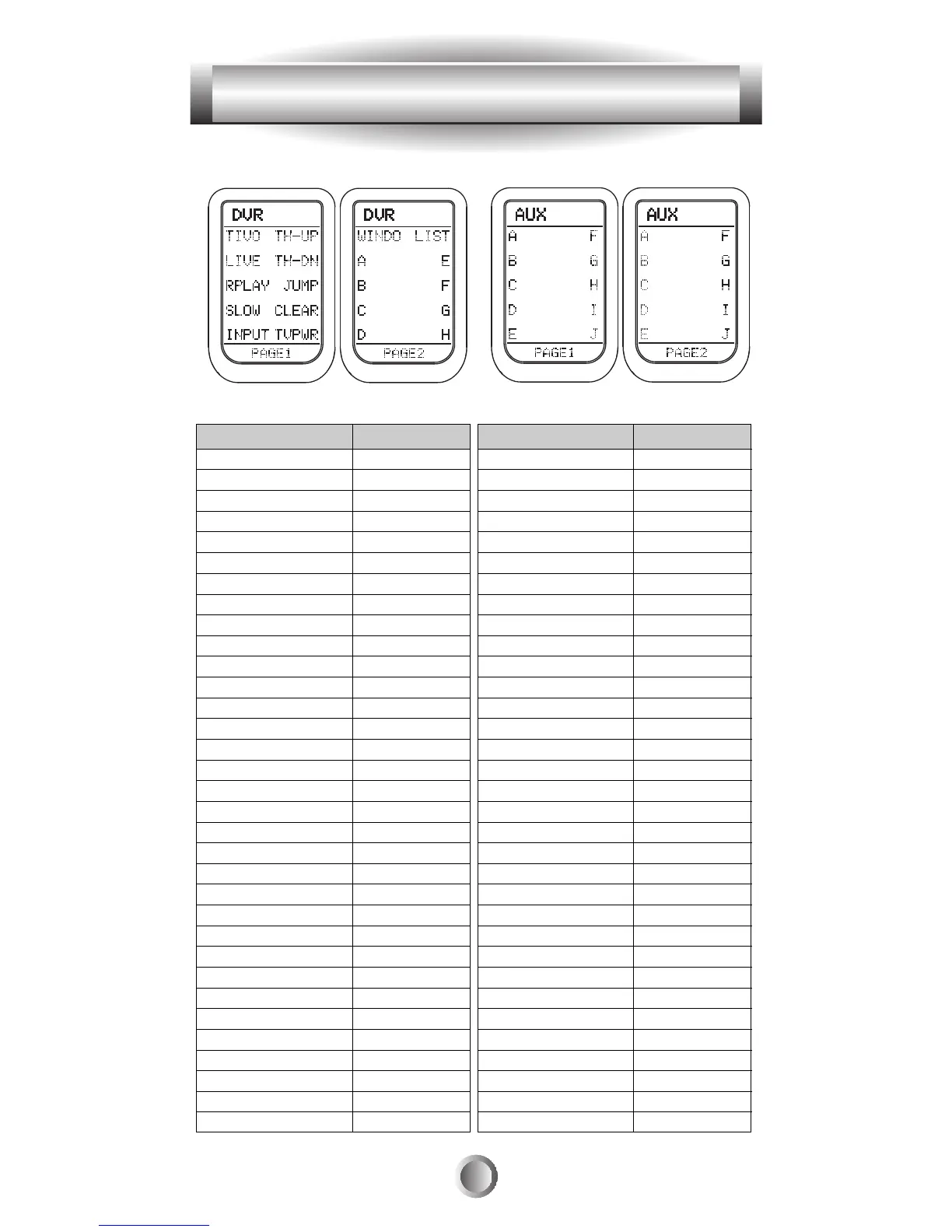 DVR
TIVO TH-UP
LIVE TH-DN
RPLAY JUMP
SLOW CLEAR
INPUT TVPWR
PAGE1

DVR
WINDO LIST
A E
B F
C G
D H
PAGE2

AUX
A F
B G
C H
D I
E J
PAGE1

AUX
A F
B G
C H
D I
E J
PAGE2